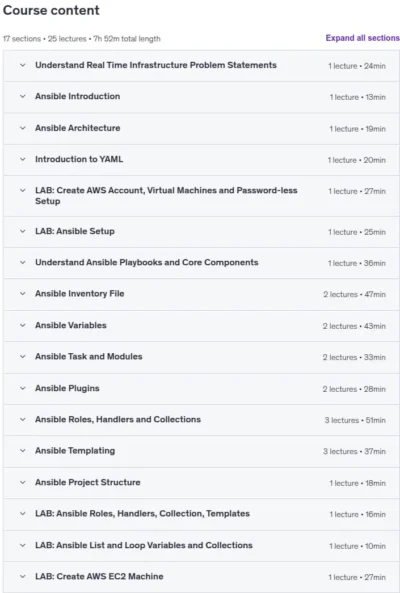 Course content

17 sections • 25 lectures • 7h 52m total length

Expand all sections

Understand Real Time Infrastructure Problem Statements 1 lecture • 24min

Ansible Introduction 1 lecture • 13min

Ansible Architecture 1 lecture • 19min

Introduction to YAML 1 lecture • 20min

LAB: Create AWS Account, Virtual Machines and Password-less Setup 1 lecture • 27min

LAB: Ansible Setup 1 lecture • 25min

Understand Ansible Playbooks and Core Components 1 lecture • 36min

Ansible Inventory File 2 lectures • 47min

Ansible Variables 2 lectures • 43min

Ansible Task and Modules 2 lectures • 33min

Ansible Plugins 2 lectures • 28min

Ansible Roles, Handlers and Collections 3 lectures • 51min

Ansible Templating 3 lectures • 37min

Ansible Project Structure 1 lecture • 18min

LAB: Ansible Roles, Handlers, Collection, Templates 1 lecture • 16min

LAB: Ansible List and Loop Variables and Collections 1 lecture • 10min

LAB: Create AWS EC2 Machine 1 lecture • 27min